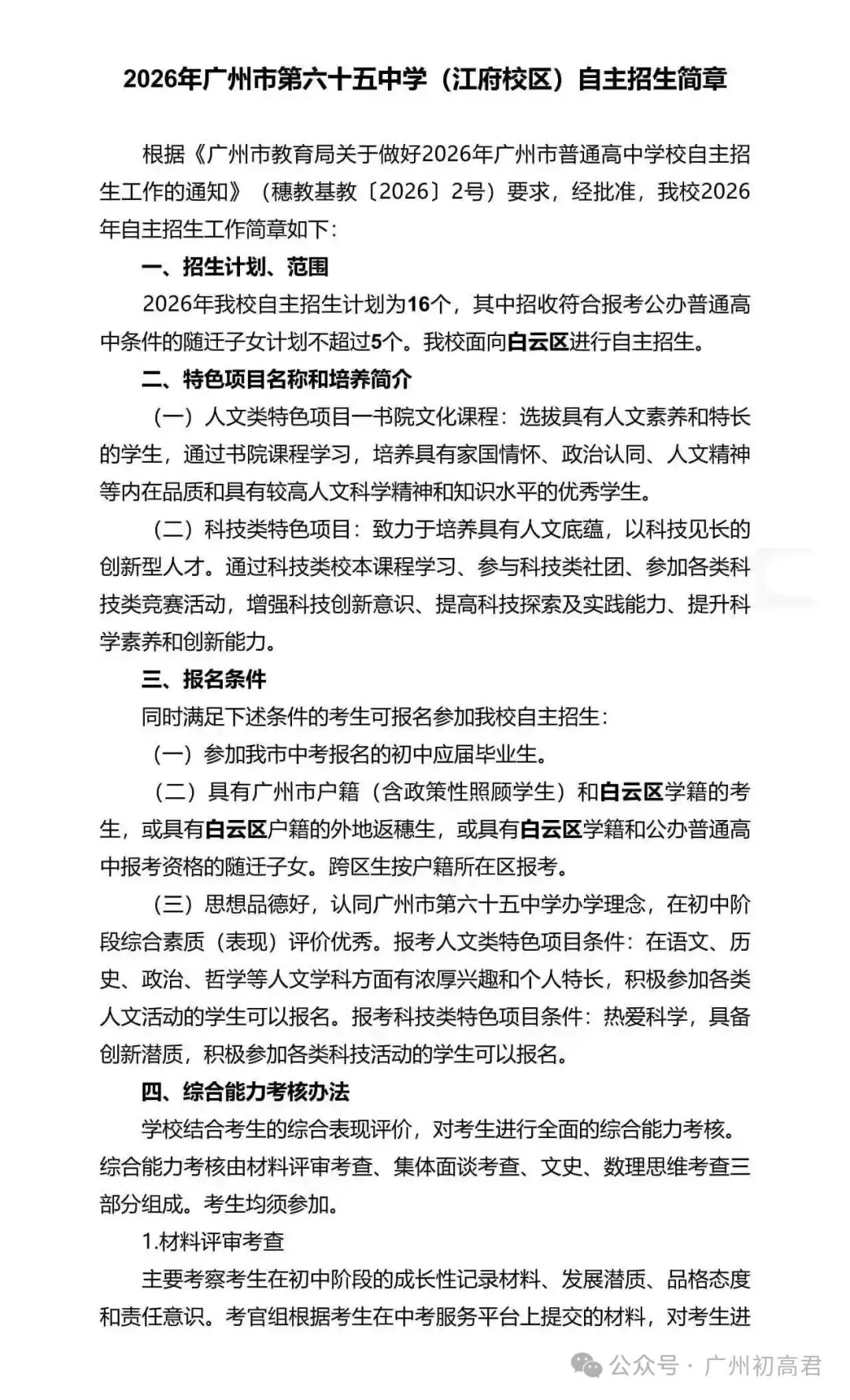 2026年广州市第六十五中学（江府校区）自主招生简章

根据《广州市教育局关于做好2026年广州市普通高中学校自主招生工作的通知》（穗教基教〔2026〕2号）要求，经批准，我校2026年自主招生工作简章如下：

一、招生计划、范围

2026年我校自主招生计划为16个，其中招收符合报考公办普通高中条件的随迁子女计划不超过5个。我校面向白云区进行自主招生。

二、特色项目名称和培养简介

（一）人文类特色项目一书院文化课程：选拔具有人文素养和特长的学生，通过书院课程学习，培养具有家国情怀、政治认同、人文精神等内在品质和具有较高人文科学精神和知识水平的优秀学生。

（二）科技类特色项目：致力于培养具有人文底蕴，以科技见长的创新型人才。通过科技类校本课程学习、参与科技类社团、参加各类科技类竞赛活动，增强科技创新意识、提高科技探索及实践能力、提升科学素养和创新能力。

三、报名条件

同时满足下述条件的考生可报名参加我校自主招生：

（一）参加我市中考报名的初中应届毕业生。

（二）具有广州市户籍（含政策性照顾学生）和白云区学籍的考生，或具有白云区户籍的外地返穗生，或具有白云区学籍和公办普通高中报考资格的随迁子女。跨区生按户籍所在区报考。

（三）思想品德好，认同广州市第六十五中学办学理念，在初中阶段综合素质（表现）评价优秀。报考人文类特色项目条件：在语文、历史、政治、哲学等人文学科方面有浓厚兴趣和个人特长，积极参加各类人文活动的学生可以报名。报考科技类特色项目条件：热爱科学，具备创新潜质，积极参加各类科技活动的学生可以报名。

四、综合能力考核办法

学校结合考生的综合表现评价，对考生进行全面的综合能力考核。综合能力考核由材料评审考查、集体面谈考查、文史、数理思维考查三部分组成。考生均须参加。

1.材料评审考查

主要考察考生在初中阶段的成长性记录材料、发展潜质、品格态度和责任意识。考官组根据考生在中考服务平台上提交的材料，对考生进

公众号 · 广州初高君